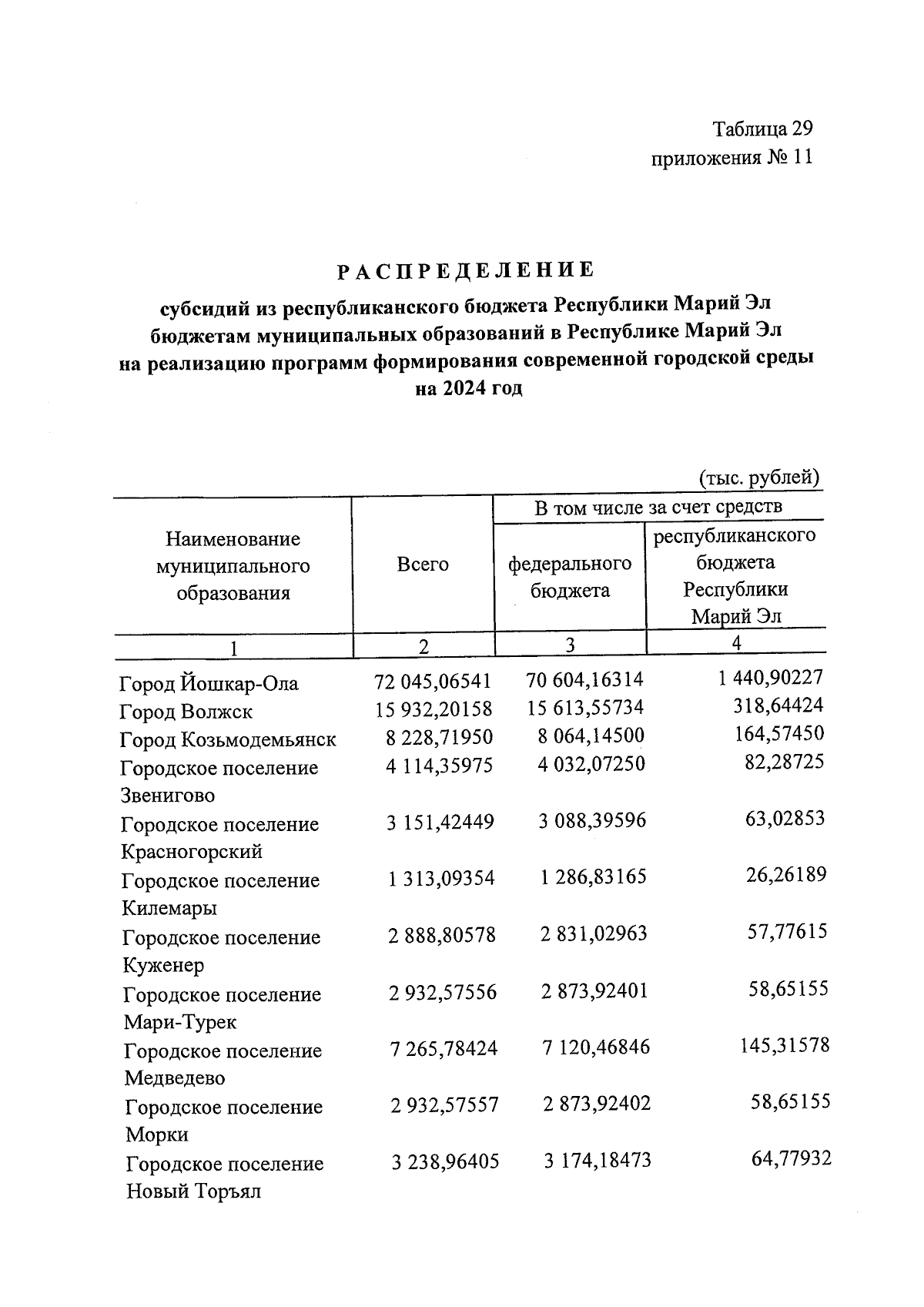 Таблица 29
приложения № 11

РАСПРЕДЕЛЕНИЕ
субсидий из республиканского бюджета Республики Марий Эл бюджетам муниципальных образований в Республике Марий Эл на реализацию программ формирования современной городской среды на 2024 год

(тыс. рублей)

| Наименование муниципального образования | Всего | В том числе за счет средств федерального бюджета | В том числе за счет средств республиканского бюджета Республики Марий Эл |
|---|---|---|---|
| 1 | 2 | 3 | 4 |
| Город Йошкар-Ола | 72 045,06541 | 70 604,16314 | 1 440,90227 |
| Город Волжск | 15 932,20158 | 15 613,55734 | 318,64424 |
| Город Козьмодемьянск | 8 228,71950 | 8 064,14500 | 164,57450 |
| Городское поселение Звенигово | 4 114,35975 | 4 032,07250 | 82,28725 |
| Городское поселение Красногорский | 3 151,42449 | 3 088,39596 | 63,02853 |
| Городское поселение Килемары | 1 313,09354 | 1 286,83165 | 26,26189 |
| Городское поселение Куженер | 2 888,80578 | 2 831,02963 | 57,77615 |
| Городское поселение Мари-Турек | 2 932,57556 | 2 873,92401 | 58,65155 |
| Городское поселение Медведево | 7 265,78424 | 7 120,46846 | 145,31578 |
| Городское поселение Морки | 2 932,57557 | 2 873,92402 | 58,65155 |
| Городское поселение Новый Торъял | 3 238,96405 | 3 174,18473 | 64,77932 |